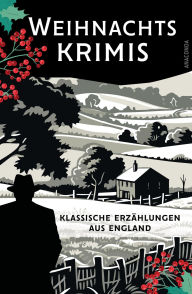 WEIHNACHTS KRIMIS

ANACONDA

KLASSISCHE ERZÄHLUNGEN AUS ENGLAND